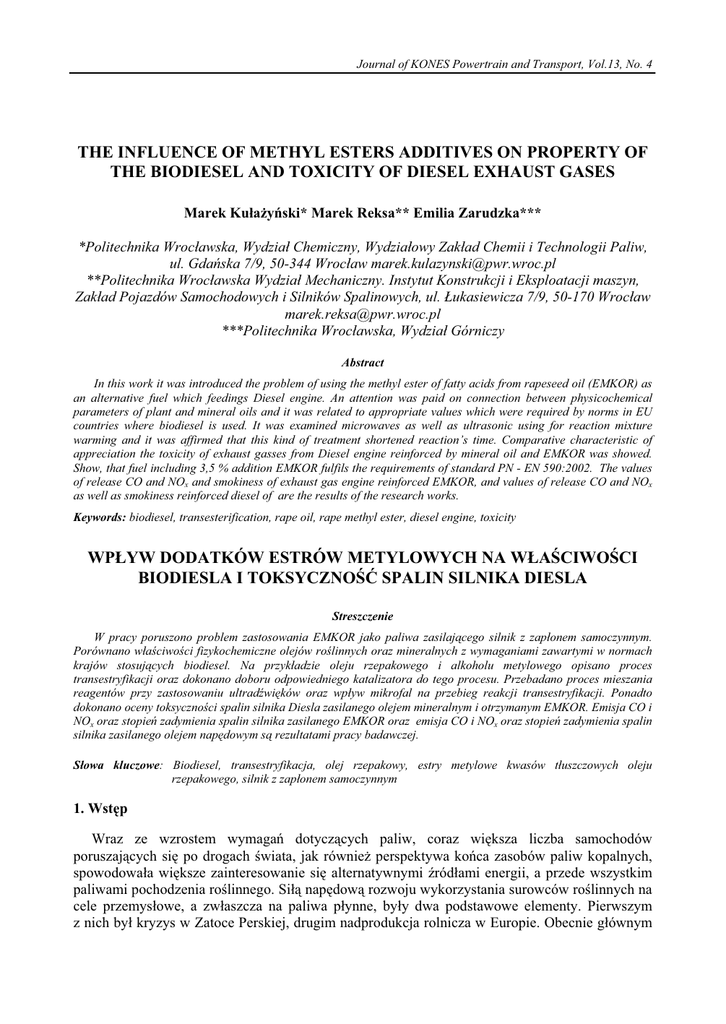 Journal of KONES Powertrain and Transport, Vol.13, No. 4

THE INFLUENCE OF METHYL ESTERS ADDITIVES ON PROPERTY OF THE BIODIESEL AND TOXICITY OF DIESEL EXHAUST GASES

Marek Kułażyński* Marek Reksa** Emilia Zarudzka***

*Politechnika Wrocławska, Wydział Chemiczny, Wydziałowy Zakład Chemii i Technologii Paliw, ul. Gdańska 7/9, 50-344 Wrocław marek.kulazynski@pwr.wroc.pl
**Politechnika Wrocławska Wydział Mechaniczny. Instytut Konstrukcji i Eksploatacji maszyn, Zakład Pojazdów Samochodowych i Silników Spalinowych, ul. Łukasiewicza 7/9, 50-170 Wrocław marek.reksa@pwr.wroc.pl
***Politechnika Wrocławska, Wydział Górniczy

Abstract

In this work it was introduced the problem of using the methyl ester of fatty acids from rapeseed oil (EMKOR) as an alternative fuel which feedings Diesel engine. An attention was paid on connection between physicochemical parameters of plant and mineral oils and it was related to appropriate values which were required by norms in EU countries where biodiesel is used. It was examined microwaves as well as ultrasonic using for reaction mixture warming and it was affirmed that this kind of treatment shortened reaction's time. Comparative characteristic of appreciation the toxicity of exhaust gasses from Diesel engine reinforced by mineral oil and EMKOR was showed. Show, that fuel including 3,5 % addition EMKOR fulfils the requirements of standard PN - EN 590:2002. The values of release CO and $NO_x$ and smokiness of exhaust gas engine reinforced EMKOR, and values of release CO and $NO_x$ as well as smokiness reinforced diesel of are the results of the research works.

Keywords: biodiesel, transesterification, rape oil, rape methyl ester, diesel engine, toxicity

WPŁYW DODATKÓW ESTRÓW METYLOWYCH NA WŁAŚCIWOŚCI BIODIESLA I TOKSYCZNOŚĆ SPALIN SILNIKA DIESLA

Streszczenie

W pracy poruszono problem zastosowania EMKOR jako paliwa zasilającego silnik z zapłonem samoczynnym. Porównano właściwości fizykochemiczne olejów roślinnych oraz mineralnych z wymaganiami zawartymi w normach krajów stosujących biodiesel. Na przykładzie oleju rzepakowego i alkoholu metylowego opisano proces transestryfikacji oraz dokonano doboru odpowiedniego katalizatora do tego procesu. Przebadano proces mieszania reagentów przy zastosowaniu ultradźwięków oraz wpływ mikrofal na przebieg reakcji transestryfikacji. Ponadto dokonano oceny toksyczności spalin silnika Diesla zasilanego olejem mineralnym i otrzymanym EMKOR. Emisja CO i $NO_x$ oraz stopień zadymienia spalin silnika zasilanego EMKOR oraz emisja CO i $NO_x$ oraz stopień zadymienia spalin silnika zasilanego olejem napędowym są rezultatami pracy badawczej.

Słowa kluczowe: Biodiesel, transestryfikacja, olej rzepakowy, estry metylowe kwasów tłuszczowych oleju rzepakowego, silnik z zapłonem samoczynnym

1. Wstęp

Wraz ze wzrostem wymagań dotyczących paliw, coraz większa liczba samochodów poruszających się po drogach świata, jak również perspektywa końca zasobów paliw kopalnych, spowodowała większe zainteresowanie się alternatywnymi źródłami energii, a przede wszystkim paliwami pochodzenia roślinnego. Siłą napędową rozwoju wykorzystania surowców roślinnych na cele przemysłowe, a zwłaszcza na paliwa płynne, były dwa podstawowe elementy. Pierwszym z nich był kryzys w Zatoce Perskiej, drugim nadprodukcja rolnicza w Europie. Obecnie głównym